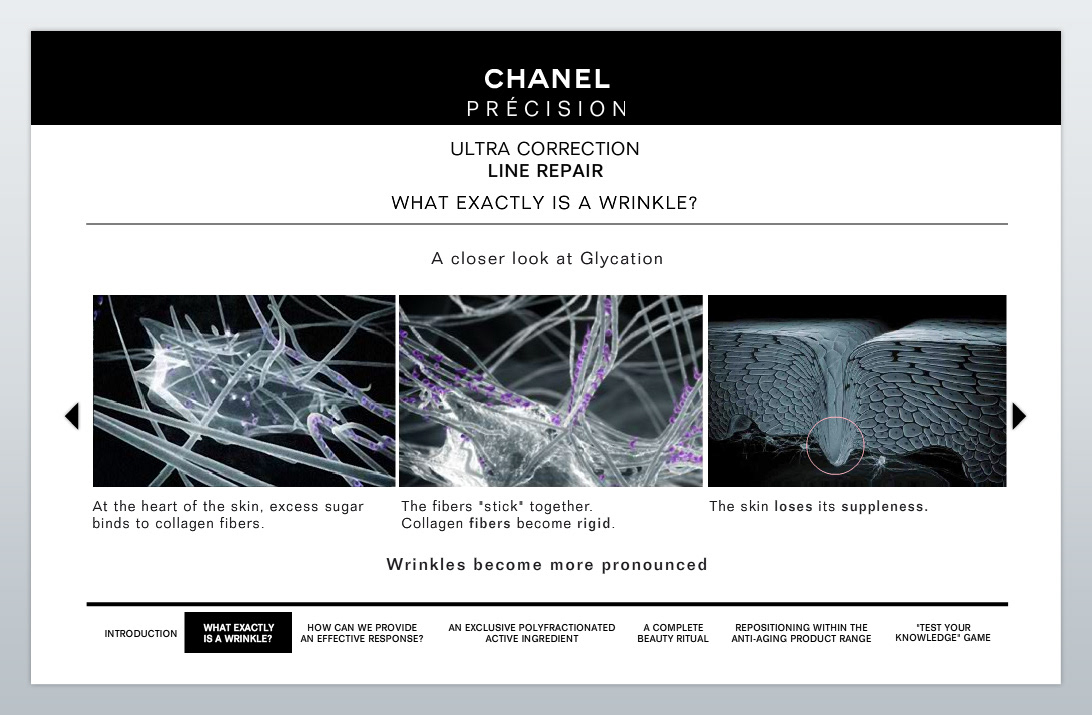 CHANEL
PRÉCISION

ULTRA CORRECTION
LINE REPAIR

WHAT EXACTLY IS A WRINKLE?

A closer look at Glycation

At the heart of the skin, excess sugar binds to collagen fibers.

The fibers "stick" together. Collagen fibers become rigid.

The skin loses its suppleness.

Wrinkles become more pronounced

INTRODUCTION

WHAT EXACTLY IS A WRINKLE?

HOW CAN WE PROVIDE AN EFFECTIVE RESPONSE?

AN EXCLUSIVE POLYFRACTIONATED ACTIVE INGREDIENT

A COMPLETE BEAUTY RITUAL

REPOSITIONING WITHIN THE ANTI-AGING PRODUCT RANGE

"TEST YOUR KNOWLEDGE" GAME